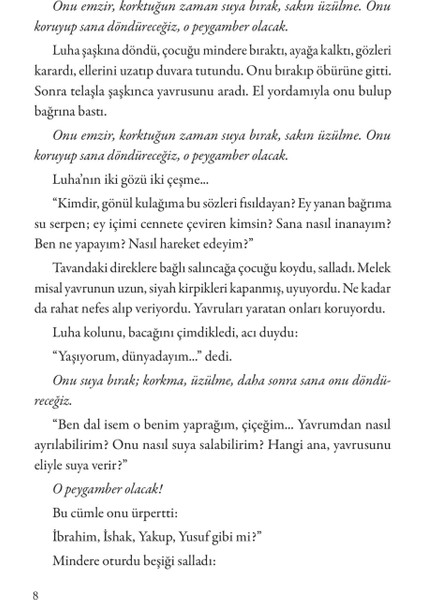 Onu emzir, korktuğun zaman suya bırak, sakın üzülme. Onu koruyup sana döndüreceğiz, o peygamber olacak.

Luha şaşkına döndü, çocuğu mindere bıraktı, ayağa kalktı, gözleri karardı, ellerini uzatıp duvara tutundu. Onu bırakıp öbürüne gitti. Sonra telaşla şaşkınca yavrusunu aradı. El yordamıyla onu bulup bağrına bastı.

Onu emzir, korktuğun zaman suya bırak, sakın üzülme. Onu koruyup sana döndüreceğiz, o peygamber olacak.

Luha'nın iki gözü iki çeşme...

"Kimdir, gönül kulağıma bu sözleri fısıldayan? Ey yanan bağrıma su serpen; ey içimi cennete çeviren kimsin? Sana nasıl inanayım? Ben ne yapayım? Nasıl hareket edeyim?"

Tavandaki direklere bağlı salıncağa çocuğu koydu, salladı. Melek misal yavrunun uzun, siyah kirpikleri kapanmış, uyuyordu. Ne kadar da rahat nefes alıp veriyordu. Yavruları yaratan onları koruyordu.

Luha kolunu, bacağını çimdikledi, acı duydu:

"Yaşıyorum, dünyadayım..." dedi.

Onu suya bırak; korkma, üzülme, daha sonra sana onu döndüreceğiz.

"Ben dal isem o benim yaprağım, çiçeğim... Yavrumdan nasıl ayrılabilirim? Onu nasıl suya salabilirim? Hangi ana, yavrusunu eliyle suya verir?"

O peygamber olacak!

Bu cümle onu ürpertti:

İbrahim, İshak, Yakup, Yusuf gibi mi?"

Mindere oturdu beşiği salladı:

8